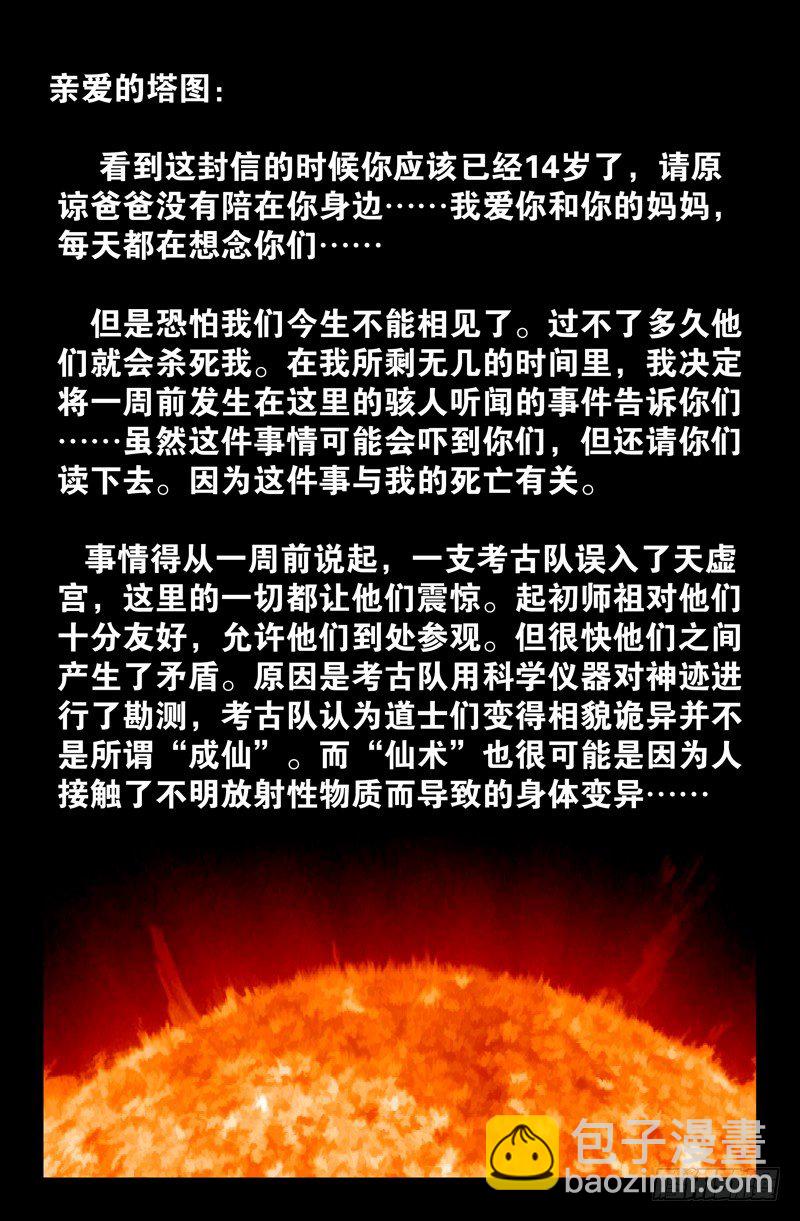 亲爱的塔图：

看到这封信的时候你应该已经14岁了，请原谅爸爸没有陪在你身边……我爱你和你的妈妈，每天都在想念你们……

但是恐怕我们今生不能相见了。过不了多久他们就会杀死我。在我所剩无几的时间里，我决定将一周前发生在这里的骇人听闻的事件告诉你们……虽然这件事情可能会吓到你们，但还请你们读下去。因为这件事与我的死亡有关。

事情得从一周前说起，一支考古队误入了天虚宫，这里的一切都让他们震惊。起初师祖对他们十分友好，允许他们到处参观。但很快他们之间产生了矛盾。原因是考古队用科学仪器对神迹进行了勘测，考古队认为道士们变得相貌诡异并不是所谓“成仙”。而“仙术”也很可能是因为人接触了不明放射性物质而导致的身体变异……

包子漫畫
baozimh.com